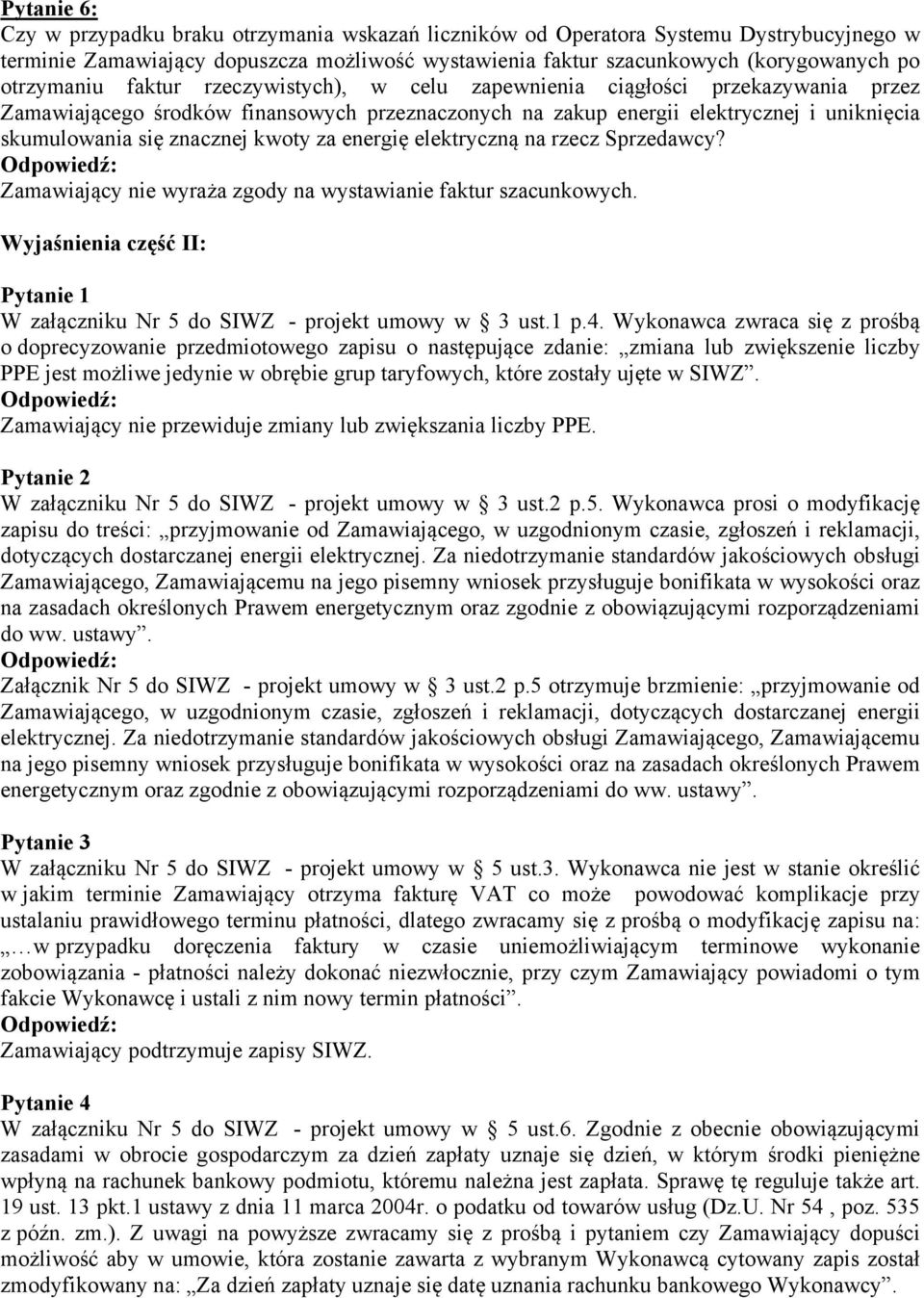 Pytanie 6:
Czy w przypadku braku otrzymania wskazań liczników od Operatora Systemu Dystrybucyjnego w terminie Zamawiający dopuszcza możliwość wystawienia faktur szacunkowych (korygowanych po otrzymaniu faktur rzeczywistych), w celu zapewnienia ciągłości przekazywania przez Zamawiającego środków finansowych przeznaczonych na zakup energii elektrycznej i uniknięcia skumulowania się znacznej kwoty za energię elektryczną na rzecz Sprzedawcy?
Odpowiedź:
Zamawiający nie wyraża zgody na wystawianie faktur szacunkowych.

Wyjaśnienia część II:

Pytanie 1
W załączniku Nr 5 do SIWZ - projekt umowy w § 3 ust.1 p.4. Wykonawca zwraca się z prośbą o doprecyzowanie przedmiotowego zapisu o następujące zdanie: „zmiana lub zwiększenie liczby PPE jest możliwe jedynie w obrębie grup taryfowych, które zostały ujęte w SIWZ”.
Odpowiedź:
Zamawiający nie przewiduje zmiany lub zwiększania liczby PPE.

Pytanie 2
W załączniku Nr 5 do SIWZ - projekt umowy w § 3 ust.2 p.5. Wykonawca prosi o modyfikację zapisu do treści: „przyjmowanie od Zamawiającego, w uzgodnionym czasie, zgłoszeń i reklamacji, dotyczących dostarczanej energii elektrycznej. Za niedotrzymanie standardów jakościowych obsługi Zamawiającego, Zamawiającemu na jego pisemny wniosek przysługuje bonifikata w wysokości oraz na zasadach określonych Prawem energetycznym oraz zgodnie z obowiązującymi rozporządzeniami do ww. ustawy”.
Odpowiedź:
Załącznik Nr 5 do SIWZ - projekt umowy w § 3 ust.2 p.5 otrzymuje brzmienie: „przyjmowanie od Zamawiającego, w uzgodnionym czasie, zgłoszeń i reklamacji, dotyczących dostarczanej energii elektrycznej. Za niedotrzymanie standardów jakościowych obsługi Zamawiającego, Zamawiającemu na jego pisemny wniosek przysługuje bonifikata w wysokości oraz na zasadach określonych Prawem energetycznym oraz zgodnie z obowiązującymi rozporządzeniami do ww. ustawy”.

Pytanie 3
W załączniku Nr 5 do SIWZ - projekt umowy w § 5 ust.3. Wykonawca nie jest w stanie określić w jakim terminie Zamawiający otrzyma fakturę VAT co może powodować komplikacje przy ustalaniu prawidłowego terminu płatności, dlatego zwracamy się z prośbą o modyfikację zapisu na: „…w przypadku doręczenia faktury w czasie uniemożliwiającym terminowe wykonanie zobowiązania - płatności należy dokonać niezwłocznie, przy czym Zamawiający powiadomi o tym fakcie Wykonawcę i ustali z nim nowy termin płatności”.
Odpowiedź:
Zamawiający podtrzymuje zapisy SIWZ.

Pytanie 4
W załączniku Nr 5 do SIWZ - projekt umowy w § 5 ust.6. Zgodnie z obecnie obowiązującymi zasadami w obrocie gospodarczym za dzień zapłaty uznaje się dzień, w którym środki pieniężne wpłyną na rachunek bankowy podmiotu, któremu należna jest zapłata. Sprawę tę reguluje także art. 19 ust. 13 pkt.1 ustawy z dnia 11 marca 2004r. o podatku od towarów usług (Dz.U. Nr 54 , poz. 535 z późn. zm.). Z uwagi na powyższe zwracamy się z prośbą i pytaniem czy Zamawiający dopuści możliwość aby w umowie, która zostanie zawarta z wybranym Wykonawcą cytowany zapis został zmodyfikowany na: „Za dzień zapłaty uznaje się datę uznania rachunku bankowego Wykonawcy”.